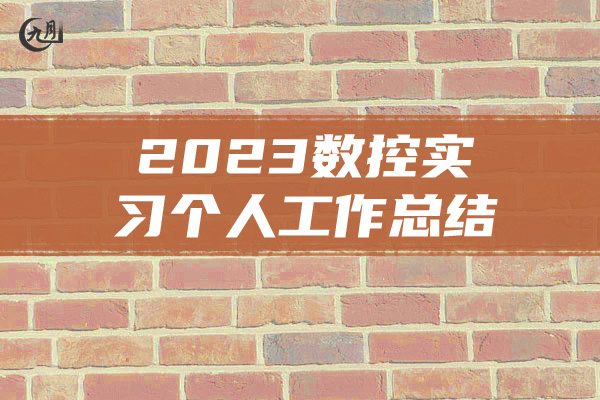 九月

2023数控实习个人工作总结